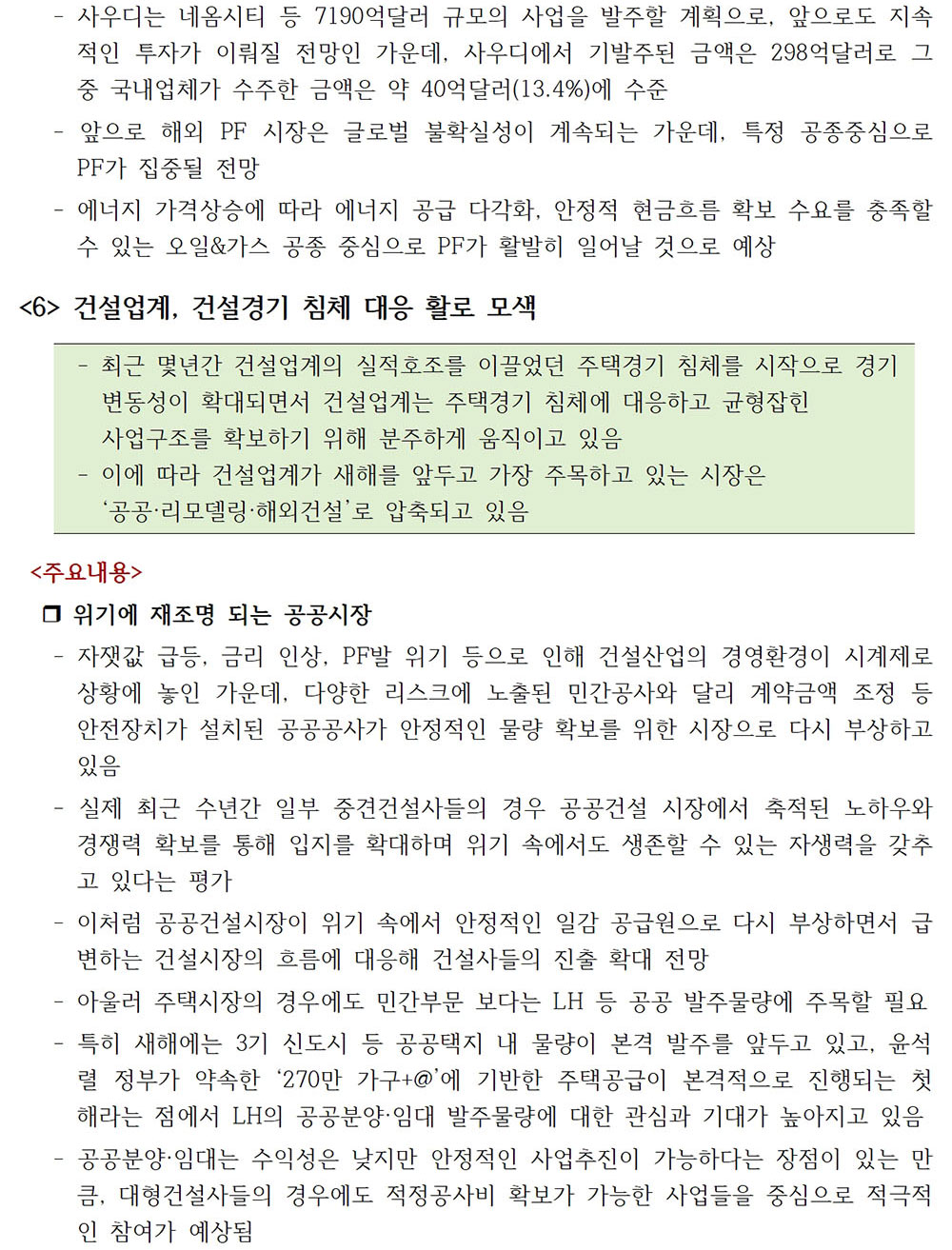 - 사우디는 네옴시티 등 7190억달러 규모의 사업을 발주할 계획으로, 앞으로도 지속적인 투자가 이뤄질 전망인 가운데, 사우디에서 기발주된 금액은 298억달러로 그 중 국내업체가 수주한 금액은 약 40억달러(13.4%)에 수준

- 앞으로 해외 PF 시장은 글로벌 불확실성이 계속되는 가운데, 특정 공종중심으로 PF가 집중될 전망

- 에너지 가격상승에 따라 에너지 공급 다각화, 안정적 현금흐름 확보 수요를 충족할 수 있는 오일&가스 공종 중심으로 PF가 활발히 일어날 것으로 예상

<6> 건설업계, 건설경기 침체 대응 활로 모색

- 최근 몇년간 건설업계의 실적호조를 이끌었던 주택경기 침체를 시작으로 경기 변동성이 확대되면서 건설업계는 주택경기 침체에 대응하고 균형잡힌 사업구조를 확보하기 위해 분주하게 움직이고 있음
- 이에 따라 건설업계가 새해를 앞두고 가장 주목하고 있는 시장은 '공공·리모델링·해외건설'로 압축되고 있음

<주요내용>

❒ 위기에 재조명 되는 공공시장

- 자잿값 급등, 금리 인상, PF발 위기 등으로 인해 건설산업의 경영환경이 시계제로 상황에 놓인 가운데, 다양한 리스크에 노출된 민간공사와 달리 계약금액 조정 등 안전장치가 설치된 공공공사가 안정적인 물량 확보를 위한 시장으로 다시 부상하고 있음

- 실제 최근 수년간 일부 중견건설사들의 경우 공공건설 시장에서 축적된 노하우와 경쟁력 확보를 통해 입지를 확대하며 위기 속에서도 생존할 수 있는 자생력을 갖추고 있다는 평가

- 이처럼 공공건설시장이 위기 속에서 안정적인 일감 공급원으로 다시 부상하면서 급변하는 건설시장의 흐름에 대응해 건설사들의 진출 확대 전망

- 아울러 주택시장의 경우에도 민간부문 보다는 LH 등 공공 발주물량에 주목할 필요

- 특히 새해에는 3기 신도시 등 공공택지 내 물량이 본격 발주를 앞두고 있고, 윤석렬 정부가 약속한 '270만 가구+@'에 기반한 주택공급이 본격적으로 진행되는 첫 해라는 점에서 LH의 공공분양·임대 발주물량에 대한 관심과 기대가 높아지고 있음

- 공공분양·임대는 수익성은 낮지만 안정적인 사업추진이 가능하다는 장점이 있는 만큼, 대형건설사들의 경우에도 적정공사비 확보가 가능한 사업들을 중심으로 적극적인 참여가 예상됨